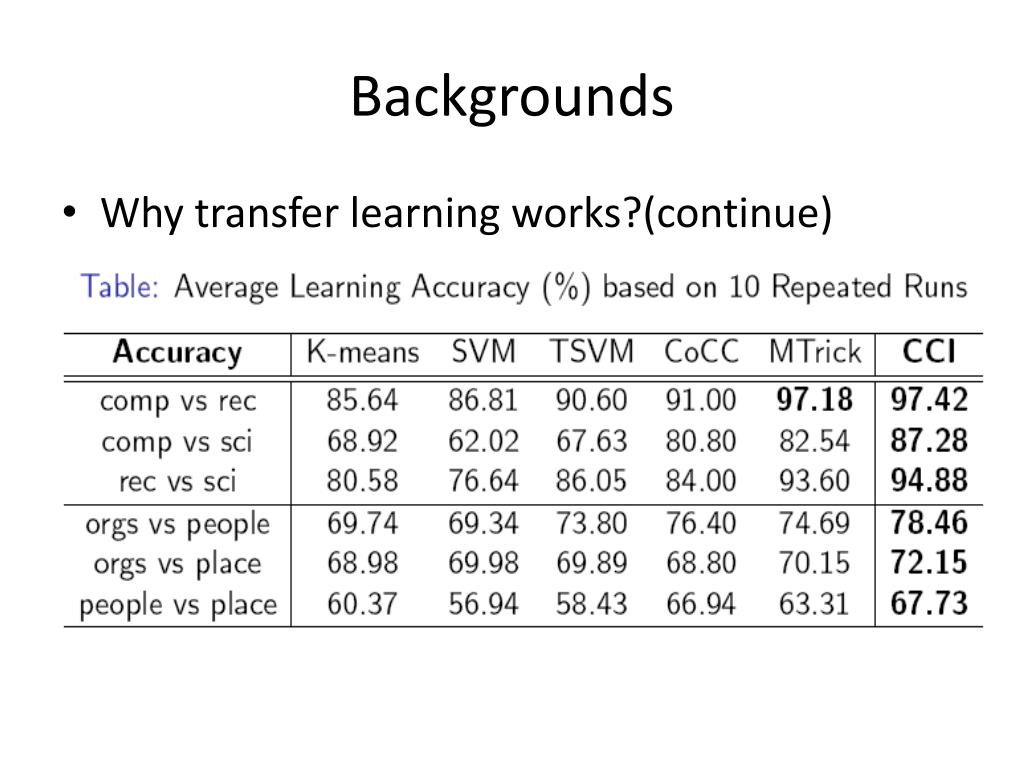 Backgrounds

• Why transfer learning works?(continue)

Table: Average Learning Accuracy (%) based on 10 Repeated Runs

| Accuracy | K-means | SVM | TSVM | CoCC | MTrick | CCI |
|---|---|---|---|---|---|---|
| comp vs rec | 85.64 | 86.81 | 90.60 | 91.00 | 97.18 | 97.42 |
| comp vs sci | 68.92 | 62.02 | 67.63 | 80.80 | 82.54 | 87.28 |
| rec vs sci | 80.58 | 76.64 | 86.05 | 84.00 | 93.60 | 94.88 |
| orgs vs people | 69.74 | 69.34 | 73.80 | 76.40 | 74.69 | 78.46 |
| orgs vs place | 68.98 | 69.98 | 69.89 | 68.80 | 70.15 | 72.15 |
| people vs place | 60.37 | 56.94 | 58.43 | 66.94 | 63.31 | 67.73 |